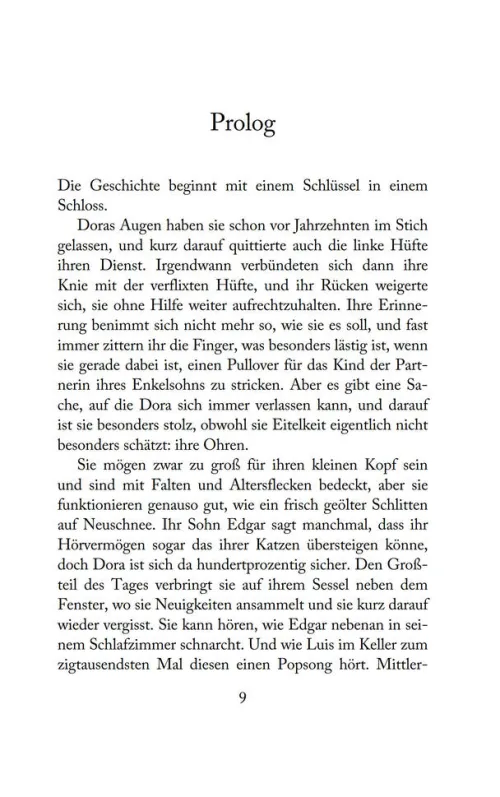 Prolog

Die Geschichte beginnt mit einem Schlüssel in einem Schloss.

Doras Augen haben sie schon vor Jahrzehnten im Stich gelassen, und kurz darauf quittierte auch die linke Hüfte ihren Dienst. Irgendwann verbündeten sich dann ihre Knie mit der verflixten Hüfte, und ihr Rücken weigerte sich, sie ohne Hilfe weiter aufrechtzuhalten. Ihre Erinnerung benimmt sich nicht mehr so, wie sie es soll, und fast immer zittern ihr die Finger, was besonders lästig ist, wenn sie gerade dabei ist, einen Pullover für das Kind der Partnerin ihres Enkelsohns zu stricken. Aber es gibt eine Sache, auf die Dora sich immer verlassen kann, und darauf ist sie besonders stolz, obwohl sie Eitelkeit eigentlich nicht besonders schätzt: ihre Ohren.

Sie mögen zwar zu groß für ihren kleinen Kopf sein und sind mit Falten und Altersflecken bedeckt, aber sie funktionieren genauso gut, wie ein frisch geölter Schlitten auf Neuschnee. Ihr Sohn Edgar sagt manchmal, dass ihr Hörvermögen sogar das ihrer Katzen übersteigen könne, doch Dora ist sich da hundertprozentig sicher. Den Großteil des Tages verbringt sie auf ihrem Sessel neben dem Fenster, wo sie Neuigkeiten ansammelt und sie kurz darauf wieder vergisst. Sie kann hören, wie Edgar nebenan in seinem Schlafzimmer schnarcht. Und wie Luis im Keller zum zigtausendsten Mal diesen einen Popsong hört. Mittler-

9